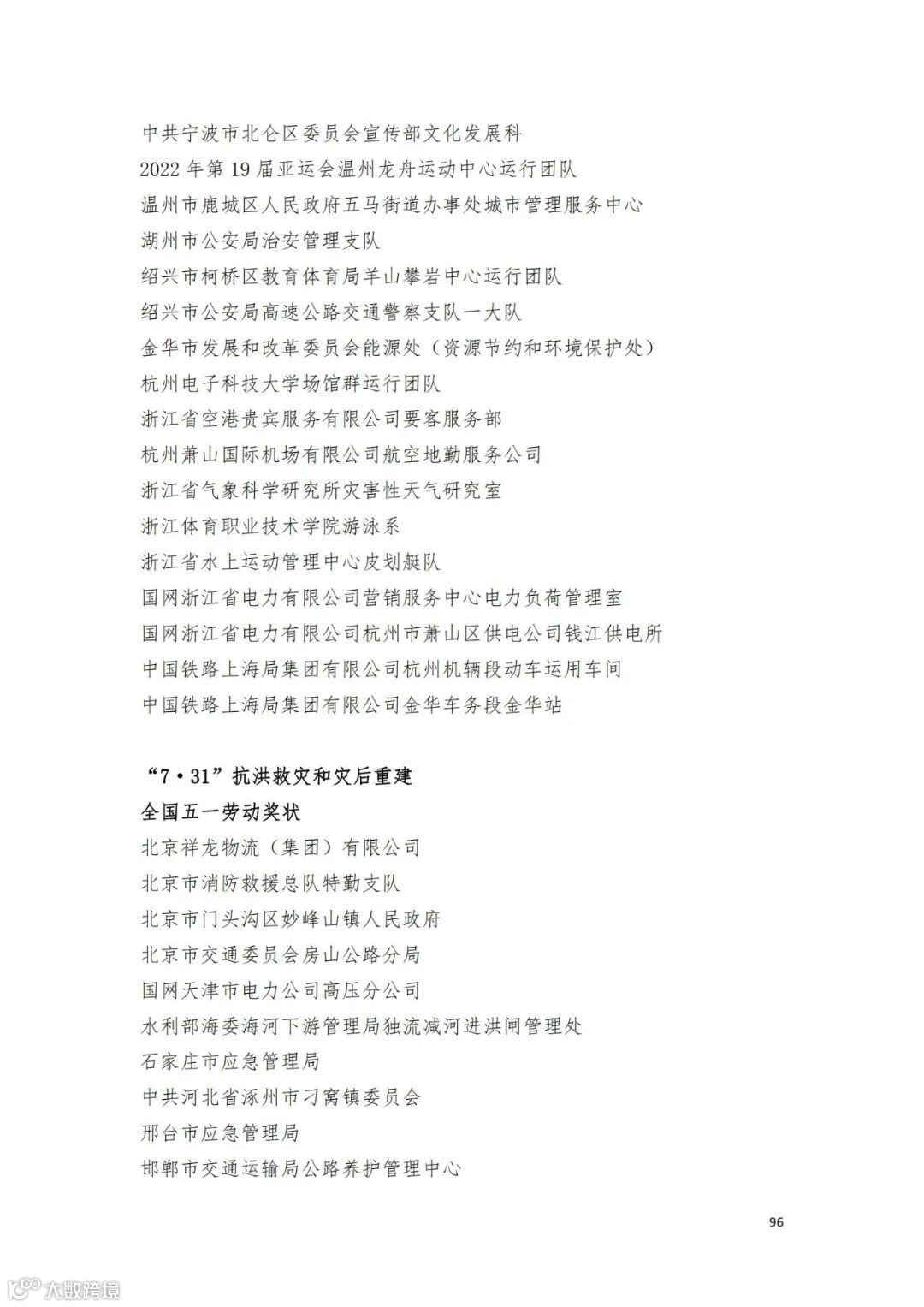 中共宁波市北仑区委员会宣传部文化发展科
2022 年第 19 届亚运会温州龙舟运动中心运行团队
温州市鹿城区人民政府五马街道办事处城市管理服务中心
湖州市公安局治安管理支队
绍兴市柯桥区教育体育局羊山攀岩中心运行团队
绍兴市公安局高速公路交通警察支队一大队
金华市发展和改革委员会能源处（资源节约和环境保护处）
杭州电子科技大学场馆群运行团队
浙江省空港贵宾服务有限公司要客服务部
杭州萧山国际机场有限公司航空地勤服务公司
浙江省气象科学研究所灾害性天气研究室
浙江体育职业技术学院游泳系
浙江省水上运动管理中心皮划艇队
国网浙江省电力有限公司营销服务中心电力负荷管理室
国网浙江省电力有限公司杭州市萧山区供电公司钱江供电所
中国铁路上海局集团有限公司杭州机辆段动车运用车间
中国铁路上海局集团有限公司金华车务段金华站

“7·31”抗洪救灾和灾后重建
全国五一劳动奖状
北京祥龙物流（集团）有限公司
北京市消防救援总队特勤支队
北京市门头沟区妙峰山镇人民政府
北京市交通委员会房山公路分局
国网天津市电力公司高压分公司
水利部海委海河下游管理局独流减河进洪闸管理处
石家庄市应急管理局
中共河北省涿州市刁窝镇委员会
邢台市应急管理局
邯郸市交通运输局公路养护管理中心

96

大数跨境